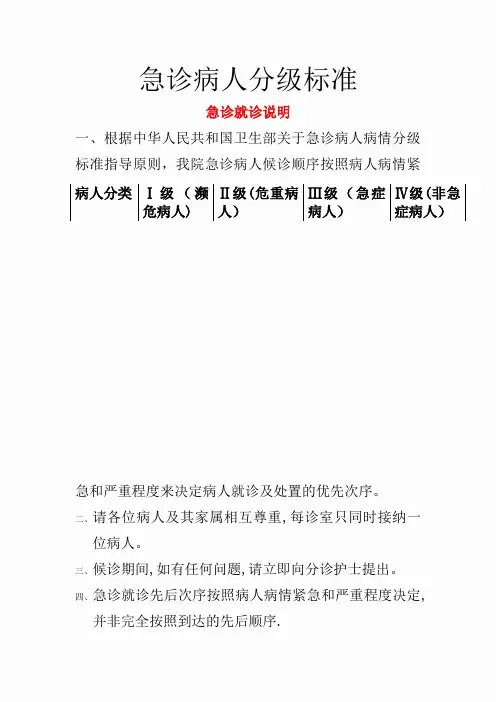 急诊病人分级标准

急诊就诊说明

一、根据中华人民共和国卫生部关于急诊病人病情分级标准指导原则，我院急诊病人候诊顺序按照病人病情紧

| 病人分类 | Ⅰ级（濒危病人） | Ⅱ级(危重病人） | Ⅲ级（急症病人） | Ⅳ级(非急症病人） |
|---|---|---|---|---|

急和严重程度来决定病人就诊及处置的优先次序。

二、请各位病人及其家属相互尊重,每诊室只同时接纳一位病人。

三、候诊期间,如有任何问题,请立即向分诊护士提出。

四、急诊就诊先后次序按照病人病情紧急和严重程度决定,并非完全按照到达的先后顺序.